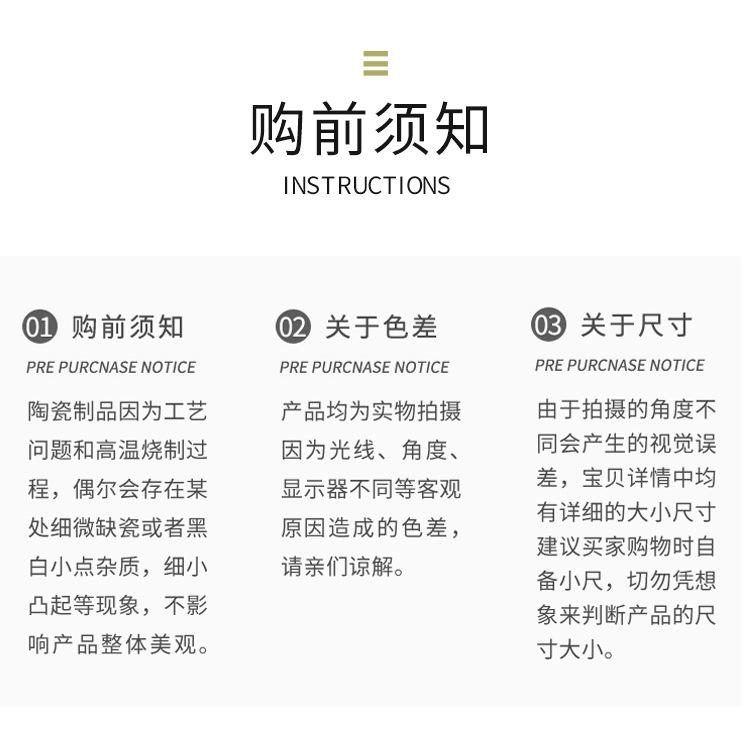 购前须知
INSTRUCTIONS

01 购前须知
PRE PURCNASE NOTICE
陶瓷制品因为工艺问题和高温烧制过程，偶尔会存在某处细微缺瓷或者黑白小点杂质，细小凸起等现象，不影响产品整体美观。

02 关于色差
PRE PURCNASE NOTICE
产品均为实物拍摄因为光线、角度、显示器不同等客观原因造成的色差，请亲们谅解。

03 关于尺寸
PRE PURCNASE NOTICE
由于拍摄的角度不同会产生的视觉误差，宝贝详情中均有详细的大小尺寸建议买家购物时自备小尺，切勿凭想象来判断产品的尺寸大小。